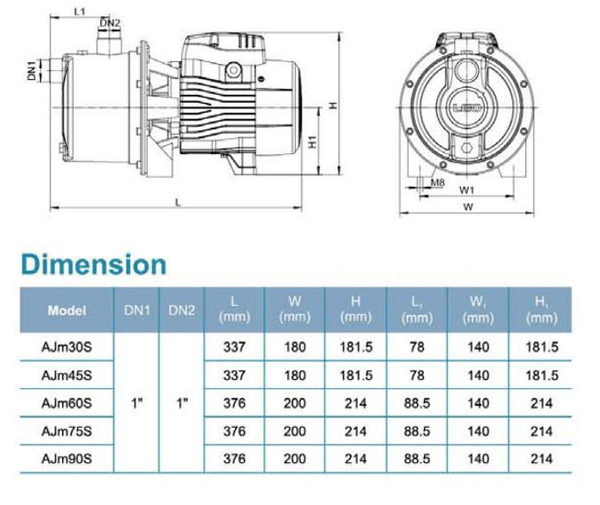 L1
DN2
DN1
H
H1
L
LEO
M8
W1
W

Dimension

| Model | DN1 | DN2 | L (mm) | W (mm) | H (mm) | $L_1$ (mm) | $W_1$ (mm) | $H_1$ (mm) |
|---|---|---|---|---|---|---|---|---|
| AJm30S | 1" | 1" | 337 | 180 | 181.5 | 78 | 140 | 181.5 |
| AJm45S | | | 337 | 180 | 181.5 | 78 | 140 | 181.5 |
| AJm60S | | | 376 | 200 | 214 | 88.5 | 140 | 214 |
| AJm75S | | | 376 | 200 | 214 | 88.5 | 140 | 214 |
| AJm90S | | | 376 | 200 | 214 | 88.5 | 140 | 214 |